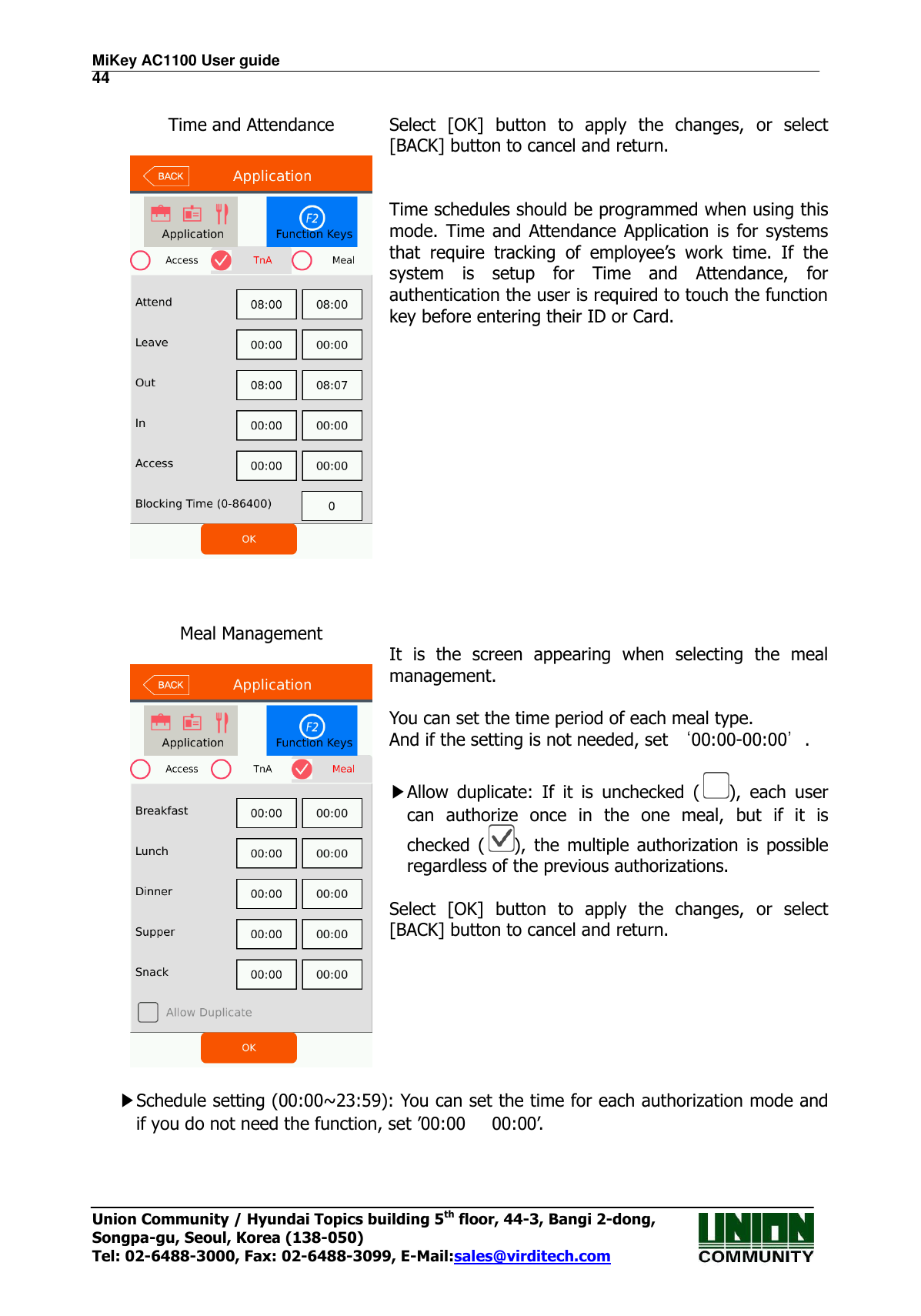 MiKey AC1100 User guide
44

Time and Attendance

BACK Application

Application F2 Function Keys

Access TnA Meal

| Attend | 08:00 | 08:00 |
|---|---|---|
| Leave | 00:00 | 00:00 |
| Out | 08:00 | 08:07 |
| In | 00:00 | 00:00 |
| Access | 00:00 | 00:00 |
| Blocking Time (0-86400) | | 0 |

OK

Select [OK] button to apply the changes, or select [BACK] button to cancel and return.

Time schedules should be programmed when using this mode. Time and Attendance Application is for systems that require tracking of employee's work time. If the system is setup for Time and Attendance, for authentication the user is required to touch the function key before entering their ID or Card.

Meal Management

BACK Application

Application F2 Function Keys

Access TnA Meal

| Breakfast | 00:00 | 00:00 |
|---|---|---|
| Lunch | 00:00 | 00:00 |
| Dinner | 00:00 | 00:00 |
| Supper | 00:00 | 00:00 |
| Snack | 00:00 | 00:00 |

Allow Duplicate

OK

It is the screen appearing when selecting the meal management.

You can set the time period of each meal type.
And if the setting is not needed, set '00:00-00:00'.

▶Allow duplicate: If it is unchecked ( ), each user can authorize once in the one meal, but if it is checked ( ), the multiple authorization is possible regardless of the previous authorizations.

Select [OK] button to apply the changes, or select [BACK] button to cancel and return.

▶Schedule setting (00:00~23:59): You can set the time for each authorization mode and if you do not need the function, set '00:00 00:00'.

Union Community / Hyundai Topics building 5$^{th}$ floor, 44-3, Bangi 2-dong, Songpa-gu, Seoul, Korea (138-050)
Tel: 02-6488-3000, Fax: 02-6488-3099, E-Mail:sales@virditech.com

UNION COMMUNITY